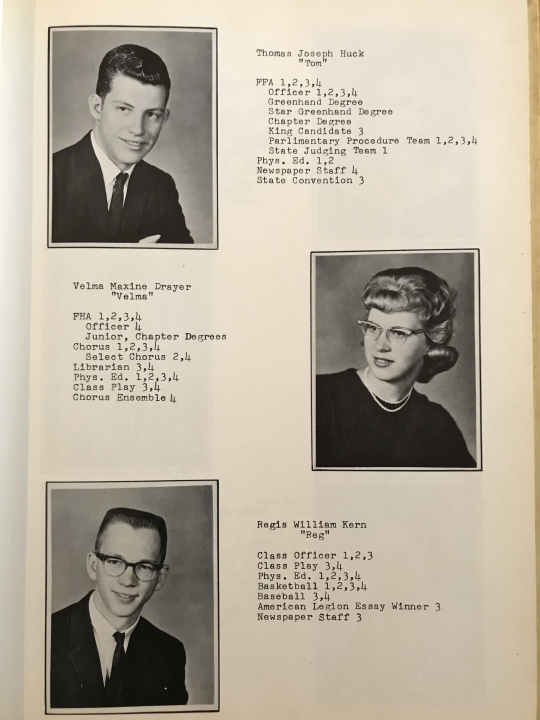 Thomas Joseph Huck
"Tom"

FFA 1,2,3,4
Officer 1,2,3,4
Greenhand Degree
Star Greenhand Degree
Chapter Degree
King Candidate 3
Parlimentary Procedure Team 1,2,3,4
State Judging Team 1
Phys. Ed. 1,2
Newspaper Staff 4
State Convention 3

Velma Maxine Drayer
"Velma"

FHA 1,2,3,4
Officer 4
Junior, Chapter Degrees
Chorus 1,2,3,4
Select Chorus 2,4
Librarian 3,4
Phys. Ed. 1,2,3,4
Class Play 3,4
Chorus Ensemble 4

Regis William Kern
"Reg"

Class Officer 1,2,3
Class Play 3,4
Phys. Ed. 1,2,3,4
Basketball 1,2,3,4
Baseball 3,4
American Legion Essay Winner 3
Newspaper Staff 3